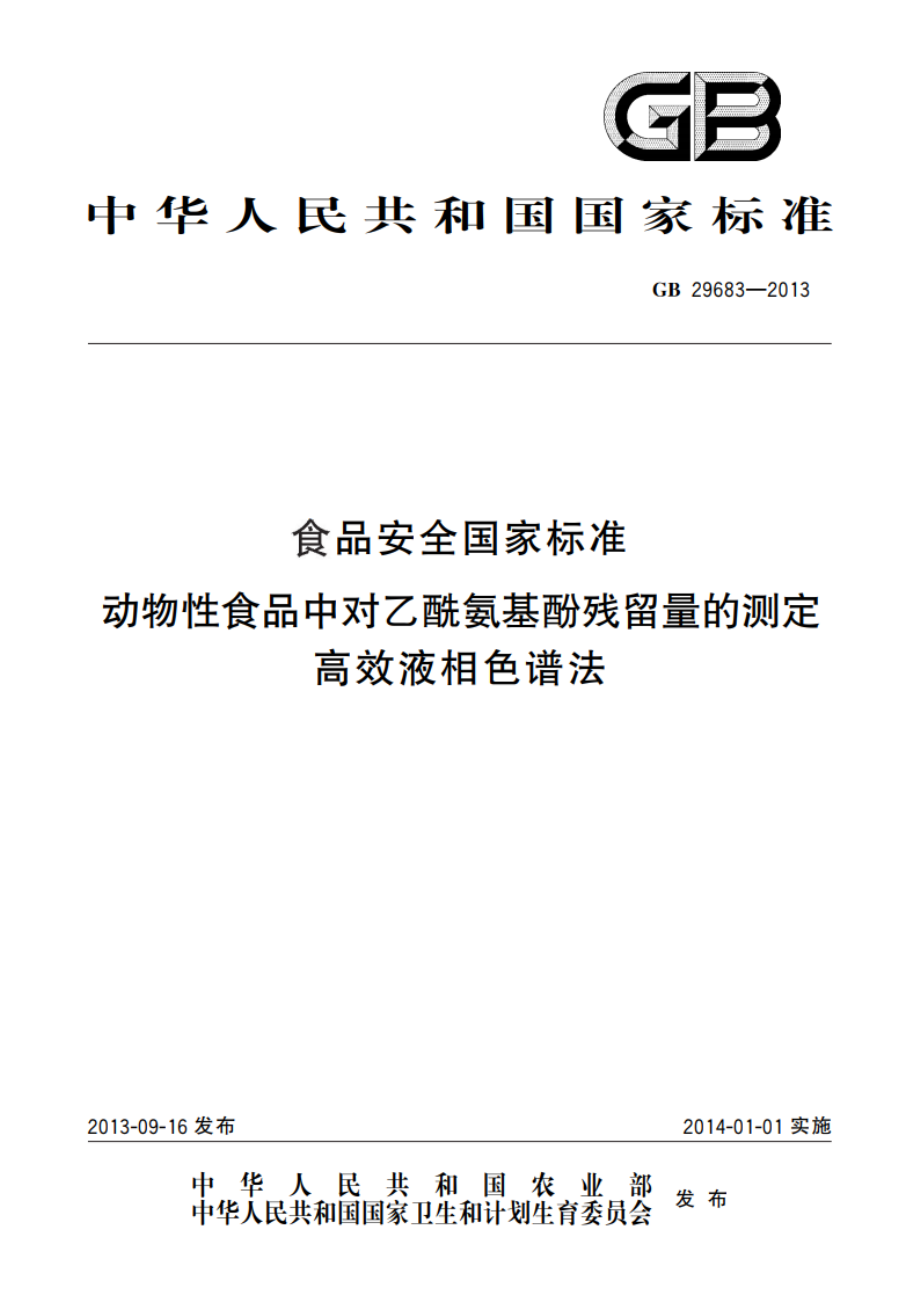 GB

中华人民共和国国家标准

GB 29683—2013

食品安全国家标准
动物性食品中对乙酰氨基酚残留量的测定
高效液相色谱法

2013-09-16 发布

2014-01-01 实施

中华人民共和国农业部
中华人民共和国国家卫生和计划生育委员会
发布